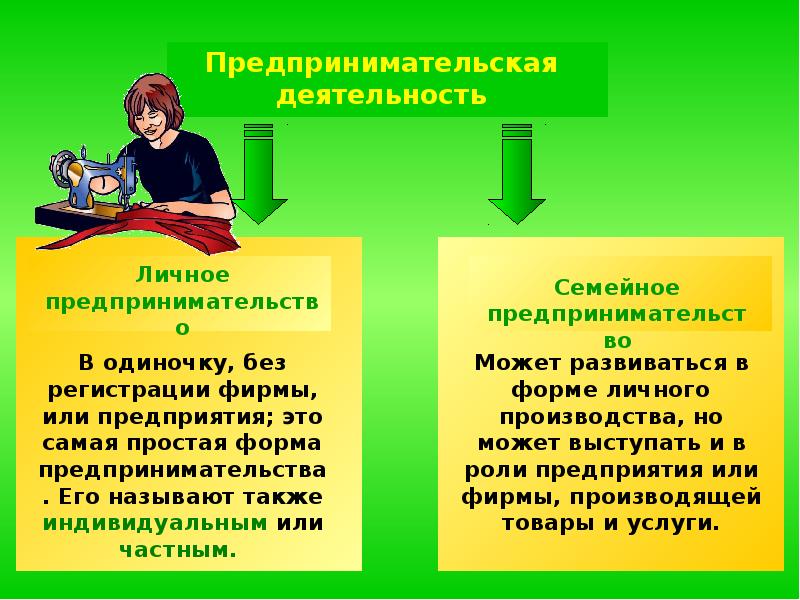 Предпринимательская деятельность

Личное предпринимательство

В одиночку, без регистрации фирмы, или предприятия; это самая простая форма предпринимательства. Его называют также индивидуальным или частным.

Семейное предпринимательство

Может развиваться в форме личного производства, но может выступать и в роли предприятия или фирмы, производящей товары и услуги.